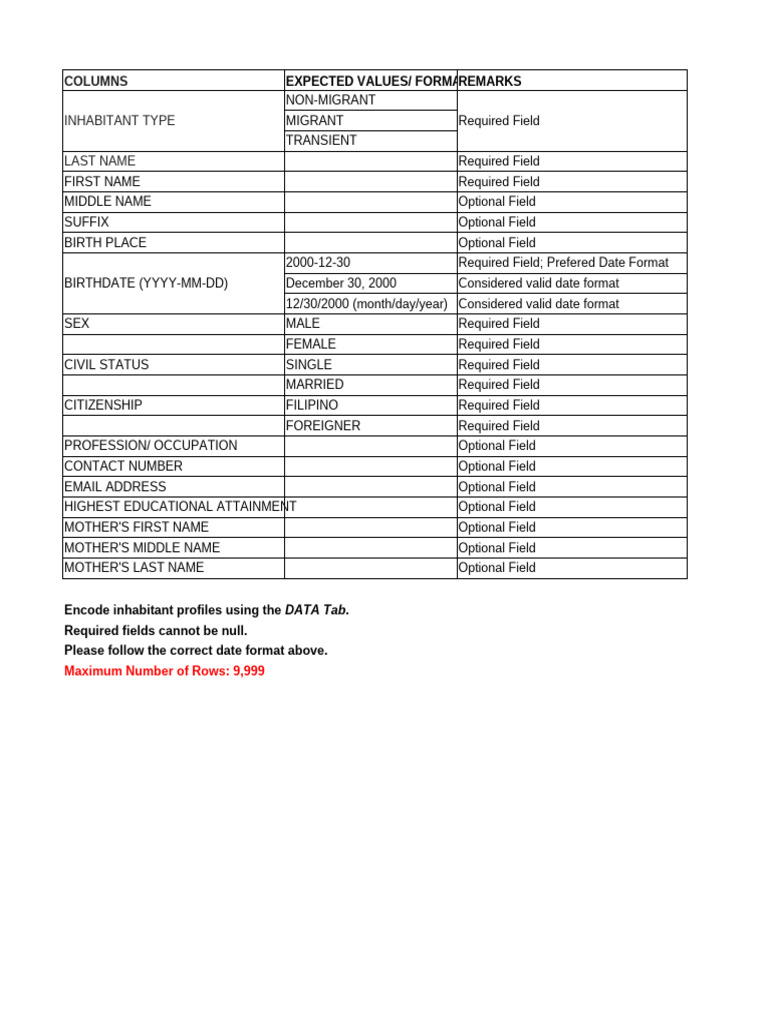 | COLUMNS | EXPECTED VALUES/ FORMA | REMARKS |
|---|---|---|
| INHABITANT TYPE | NON-MIGRANT | Required Field |
| | MIGRANT | |
| | TRANSIENT | |
| LAST NAME | | Required Field |
| FIRST NAME | | Required Field |
| MIDDLE NAME | | Optional Field |
| SUFFIX | | Optional Field |
| BIRTH PLACE | | Optional Field |
| BIRTHDATE (YYYY-MM-DD) | 2000-12-30 | Required Field; Prefered Date Format |
| | December 30, 2000 | Considered valid date format |
| | 12/30/2000 (month/day/year) | Considered valid date format |
| SEX | MALE | Required Field |
| | FEMALE | Required Field |
| CIVIL STATUS | SINGLE | Required Field |
| | MARRIED | Required Field |
| CITIZENSHIP | FILIPINO | Required Field |
| | FOREIGNER | Required Field |
| PROFESSION/ OCCUPATION | | Optional Field |
| CONTACT NUMBER | | Optional Field |
| EMAIL ADDRESS | | Optional Field |
| HIGHEST EDUCATIONAL ATTAINMENT | | Optional Field |
| MOTHER'S FIRST NAME | | Optional Field |
| MOTHER'S MIDDLE NAME | | Optional Field |
| MOTHER'S LAST NAME | | Optional Field |

Encode inhabitant profiles using the DATA Tab.
Required fields cannot be null.
Please follow the correct date format above.
Maximum Number of Rows: 9,999